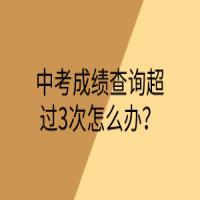 中考成绩查询超过3次怎么办？